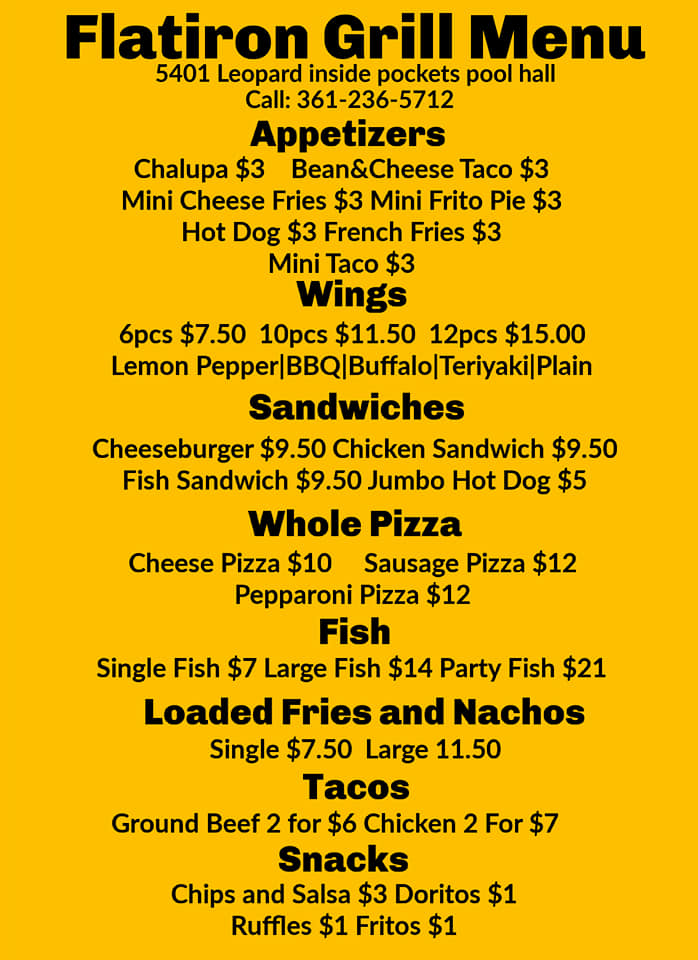 Flatiron Grill Menu
5401 Leopard inside pockets pool hall
Call: 361-236-5712

Appetizers
Chalupa $3 Bean&Cheese Taco $3
Mini Cheese Fries $3 Mini Frito Pie $3
Hot Dog $3 French Fries $3
Mini Taco $3

Wings
6pcs $7.50 10pcs $11.50 12pcs $15.00
Lemon Pepper|BBQ|Buffalo|Teriyaki|Plain

Sandwiches
Cheeseburger $9.50 Chicken Sandwich $9.50
Fish Sandwich $9.50 Jumbo Hot Dog $5

Whole Pizza
Cheese Pizza $10 Sausage Pizza $12
Pepparoni Pizza $12

Fish
Single Fish $7 Large Fish $14 Party Fish $21

Loaded Fries and Nachos
Single $7.50 Large 11.50

Tacos
Ground Beef 2 for $6 Chicken 2 For $7

Snacks
Chips and Salsa $3 Doritos $1
Ruffles $1 Fritos $1